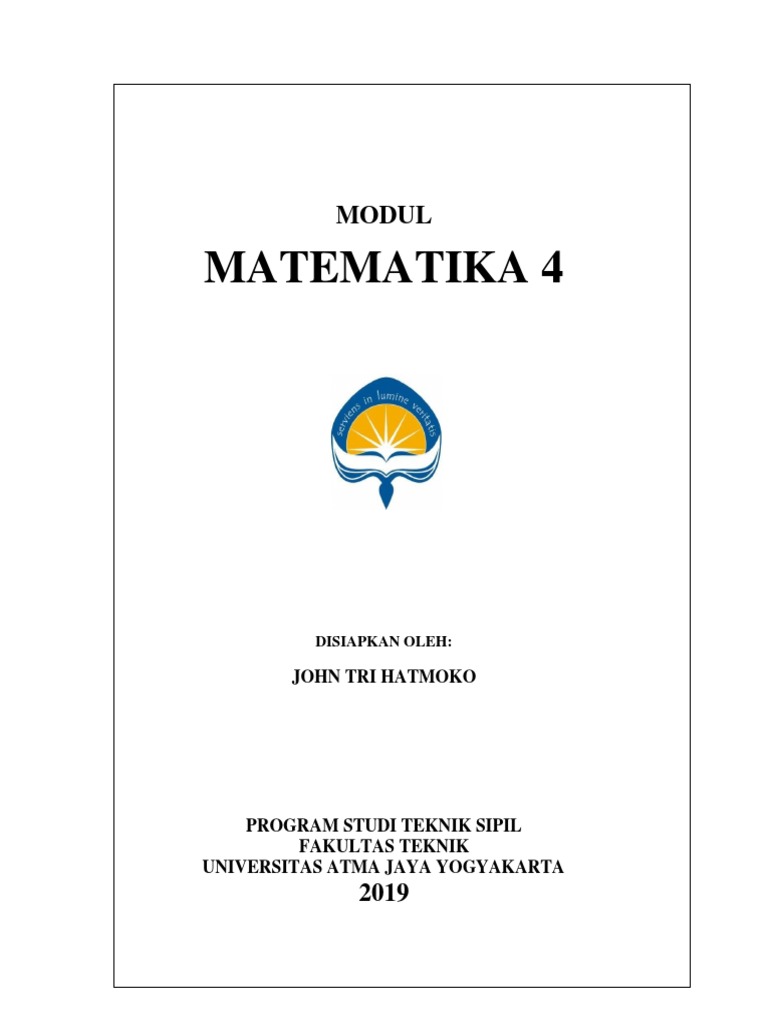 MODUL

MATEMATIKA 4

serviens in lumine veritatis

DISIAPKAN OLEH:

JOHN TRI HATMOKO

PROGRAM STUDI TEKNIK SIPIL
FAKULTAS TEKNIK
UNIVERSITAS ATMA JAYA YOGYAKARTA
2019